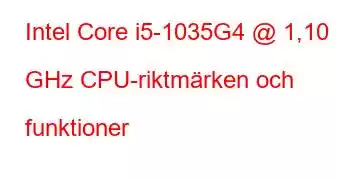 Intel Core i5-1035G4 @ 1,10 GHz CPU-riktmärken och funktioner